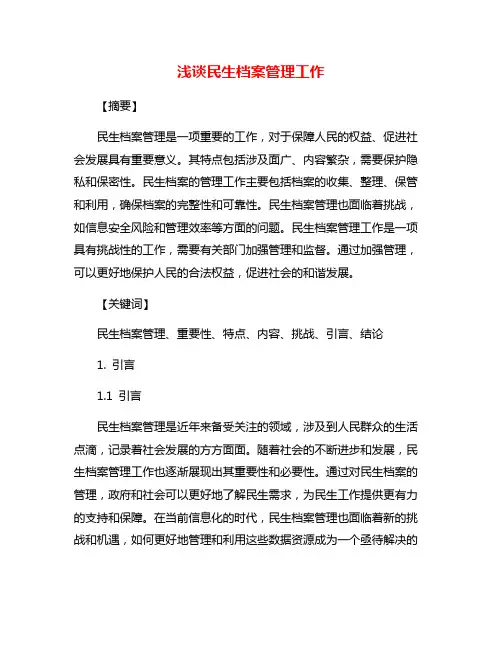 浅谈民生档案管理工作

【摘要】

民生档案管理是一项重要的工作，对于保障人民的权益、促进社会发展具有重要意义。其特点包括涉及面广、内容繁杂，需要保护隐私和保密性。民生档案的管理工作主要包括档案的收集、整理、保管和利用，确保档案的完整性和可靠性。民生档案管理也面临着挑战，如信息安全风险和管理效率等方面的问题。民生档案管理工作是一项具有挑战性的工作，需要有关部门加强管理和监督。通过加强管理，可以更好地保护人民的合法权益，促进社会的和谐发展。

【关键词】

民生档案管理、重要性、特点、内容、挑战、引言、结论

1. 引言

1.1 引言

民生档案管理是近年来备受关注的领域，涉及到人民群众的生活点滴，记录着社会发展的方方面面。随着社会的不断进步和发展，民生档案管理工作也逐渐展现出其重要性和必要性。通过对民生档案的管理，政府和社会可以更好地了解民生需求，为民生工作提供更有力的支持和保障。在当前信息化的时代，民生档案管理也面临着新的挑战和机遇，如何更好地管理和利用这些数据资源成为一个亟待解决的